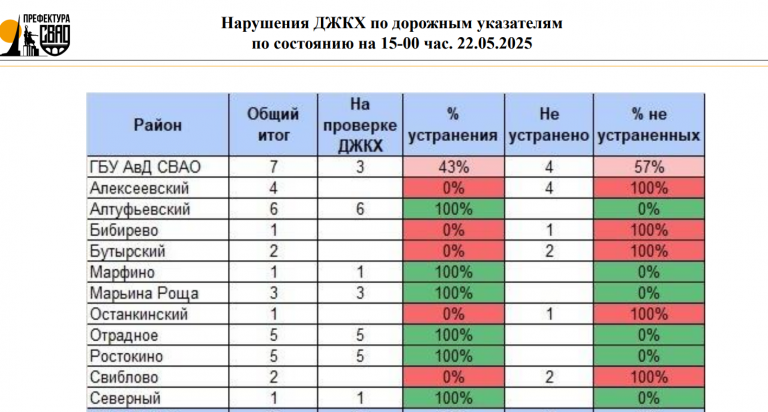 ПРЕФЕКТУРА СВАО

Нарушения ДЖКХ по дорожным указателям
по состоянию на 15-00 час. 22.05.2025

| Район | Общий итог | На проверке ДЖКХ | % устранения | Не устранено | % не устраненных |
|---|---|---|---|---|---|
| ГБУ АвД СВАО | 7 | 3 | 43% | 4 | 57% |
| Алексеевский | 4 | | 0% | 4 | 100% |
| Алтуфьевский | 6 | 6 | 100% | | 0% |
| Бибирево | 1 | | 0% | 1 | 100% |
| Бутырский | 2 | | 0% | 2 | 100% |
| Марфино | 1 | 1 | 100% | | 0% |
| Марьина Роща | 3 | 3 | 100% | | 0% |
| Останкинский | 1 | | 0% | 1 | 100% |
| Отрадное | 5 | 5 | 100% | | 0% |
| Ростокино | 5 | 5 | 100% | | 0% |
| Свиблово | 2 | | 0% | 2 | 100% |
| Северный | 1 | 1 | 100% | | 0% |